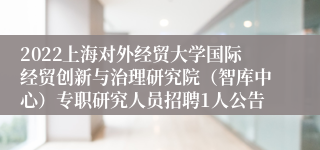 2022上海对外经贸大学国际经贸创新与治理研究院（智库中心）专职研究人员招聘1人公告